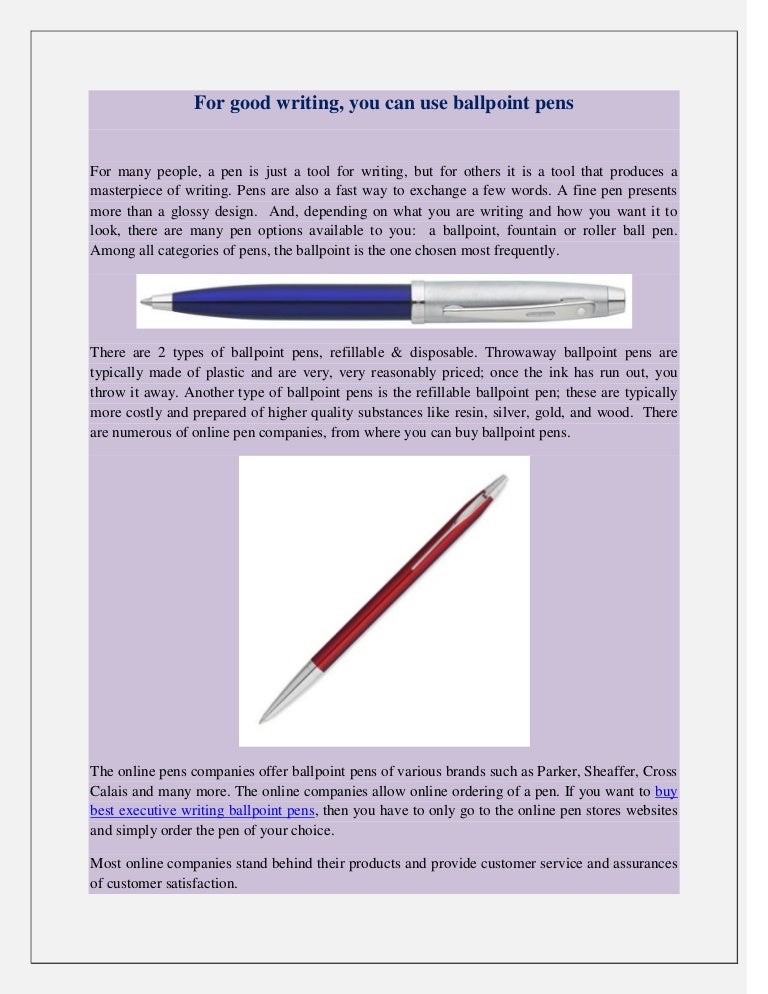 For good writing, you can use ballpoint pens

For many people, a pen is just a tool for writing, but for others it is a tool that produces a masterpiece of writing. Pens are also a fast way to exchange a few words. A fine pen presents more than a glossy design. And, depending on what you are writing and how you want it to look, there are many pen options available to you: a ballpoint, fountain or roller ball pen. Among all categories of pens, the ballpoint is the one chosen most frequently.

There are 2 types of ballpoint pens, refillable & disposable. Throwaway ballpoint pens are typically made of plastic and are very, very reasonably priced; once the ink has run out, you throw it away. Another type of ballpoint pens is the refillable ballpoint pen; these are typically more costly and prepared of higher quality substances like resin, silver, gold, and wood. There are numerous of online pen companies, from where you can buy ballpoint pens.

The online pens companies offer ballpoint pens of various brands such as Parker, Sheaffer, Cross Calais and many more. The online companies allow online ordering of a pen. If you want to buy best executive writing ballpoint pens, then you have to only go to the online pen stores websites and simply order the pen of your choice.

Most online companies stand behind their products and provide customer service and assurances of customer satisfaction.